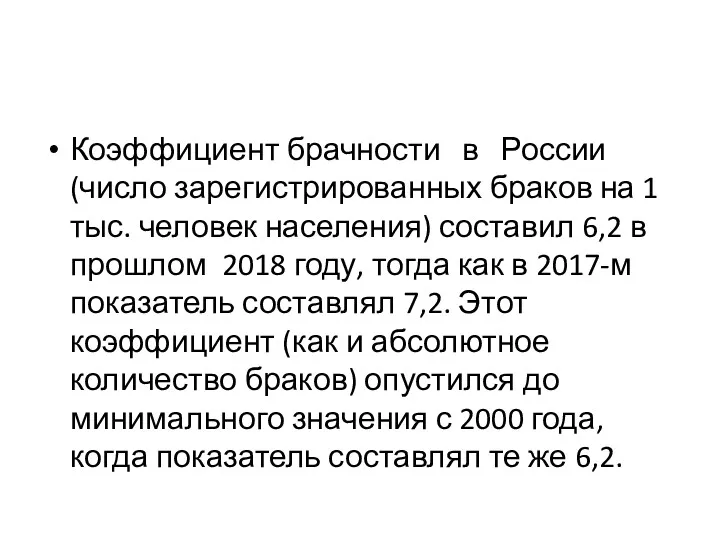 • Коэффициент брачности в России (число зарегистрированных браков на 1 тыс. человек населения) составил 6,2 в прошлом 2018 году, тогда как в 2017-м показатель составлял 7,2. Этот коэффициент (как и абсолютное количество браков) опустился до минимального значения с 2000 года, когда показатель составлял те же 6,2.